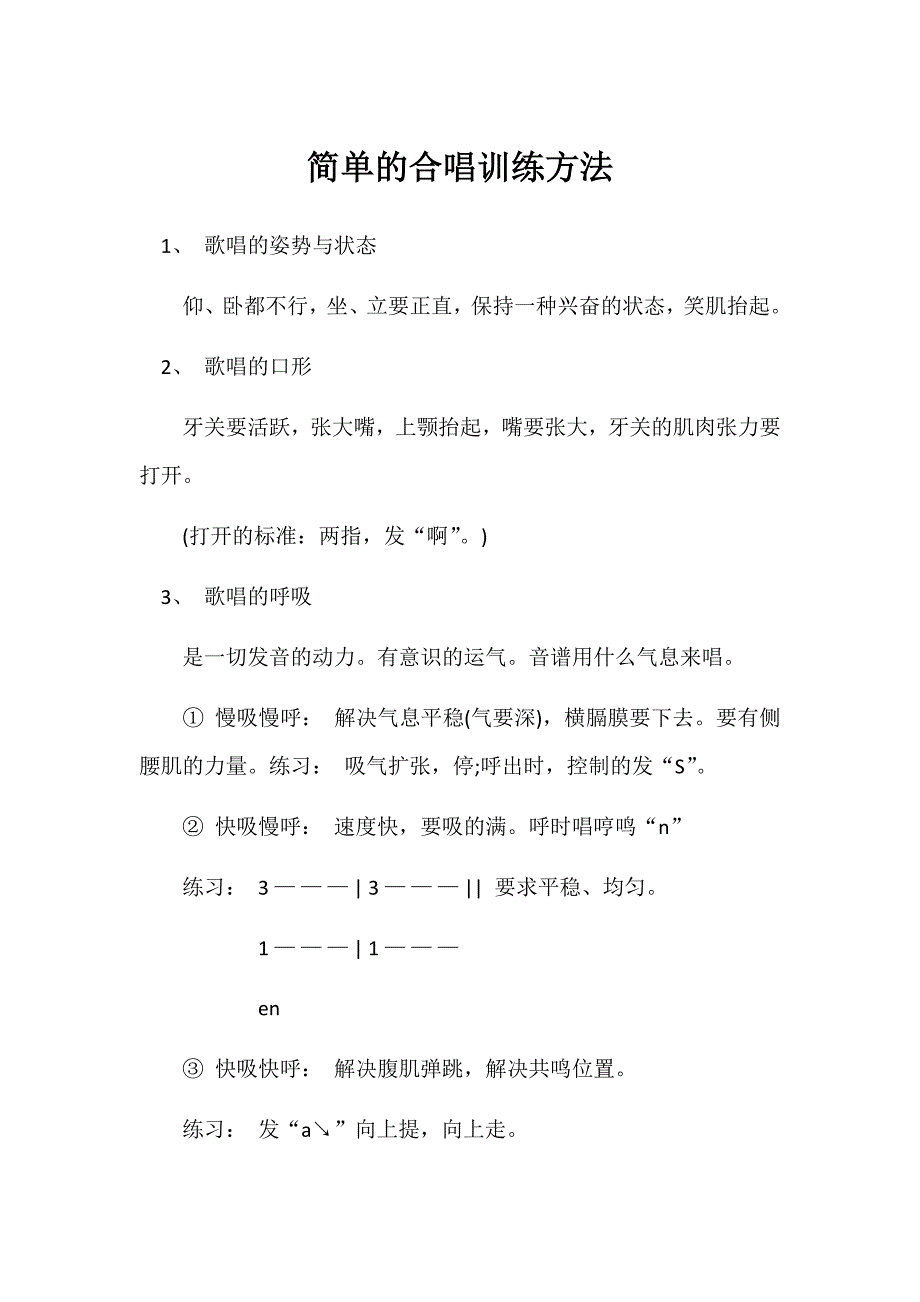 简单的合唱训练方法

1、 歌唱的姿势与状态

仰、卧都不行，坐、立要正直，保持一种兴奋的状态，笑肌抬起。

2、 歌唱的口形

牙关要活跃，张大嘴，上颚抬起，嘴要张大，牙关的肌肉张力要打开。

(打开的标准：两指，发“啊”。)

3、 歌唱的呼吸

是一切发音的动力。有意识的运气。音谱用什么气息来唱。

① 慢吸慢呼： 解决气息平稳(气要深)，横膈膜要下去。要有侧腰肌的力量。练习： 吸气扩张，停;呼出时，控制的发“S”。

② 快吸慢呼： 速度快，要吸的满。呼时唱哼鸣“n”

练习： 3 — — — | 3 — — — || 要求平稳、均匀。

1 — — — | 1 — — —

en

③ 快吸快呼： 解决腹肌弹跳，解决共鸣位置。

练习： 发“a↘”向上提，向上走。